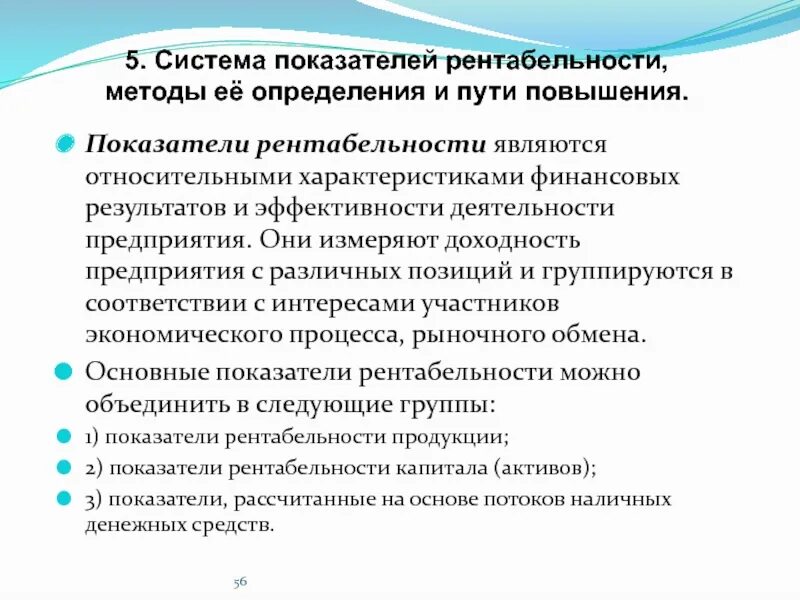 5. Система показателей рентабельности, методы её определения и пути повышения.

Показатели рентабельности являются относительными характеристиками финансовых результатов и эффективности деятельности предприятия. Они измеряют доходность предприятия с различных позиций и группируются в соответствии с интересами участников экономического процесса, рыночного обмена.

Основные показатели рентабельности можно объединить в следующие группы:

1) показатели рентабельности продукции;

2) показатели рентабельности капитала (активов);

3) показатели, рассчитанные на основе потоков наличных денежных средств.

56